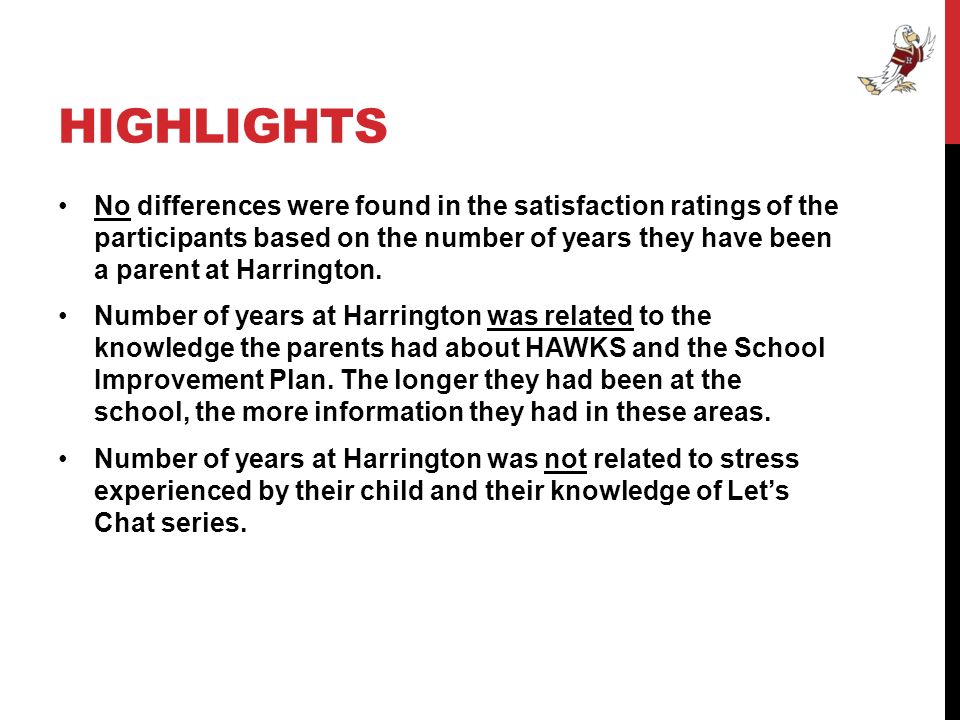 HIGHLIGHTS

• No differences were found in the satisfaction ratings of the participants based on the number of years they have been a parent at Harrington.

• Number of years at Harrington was related to the knowledge the parents had about HAWKS and the School Improvement Plan. The longer they had been at the school, the more information they had in these areas.

• Number of years at Harrington was not related to stress experienced by their child and their knowledge of Let's Chat series.